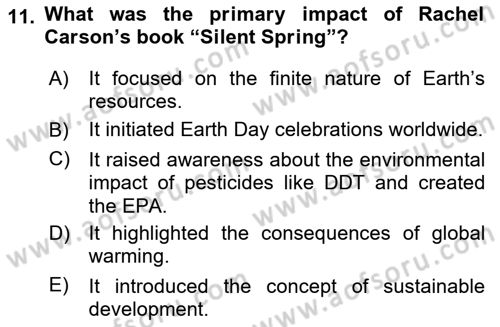 11. What was the primary impact of Rachel Carson's book "Silent Spring"?

A) It focused on the finite nature of Earth's resources.

B) It initiated Earth Day celebrations worldwide.

C) It raised awareness about the environmental impact of pesticides like DDT and created the EPA.

D) It highlighted the consequences of global warming.

E) It introduced the concept of sustainable development.

www.aofsoru.com